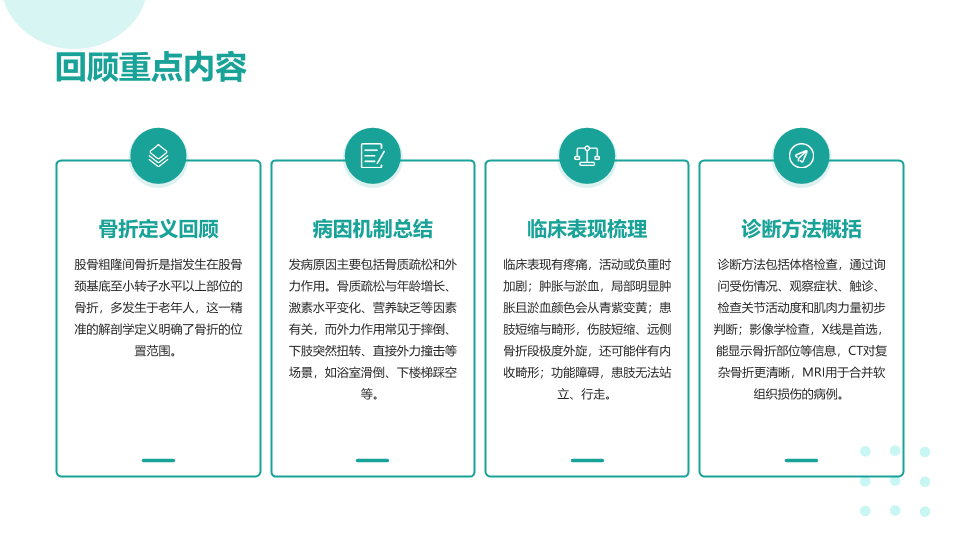 回顾重点内容

骨折定义回顾

股骨粗隆间骨折是指发生在股骨颈基底至小转子水平以上部位的骨折，多发生于老年人，这一精准的解剖学定义明确了骨折的位置范围。

病因机制总结

发病原因主要包括骨质疏松和外力作用。骨质疏松与年龄增长、激素水平变化、营养缺乏等因素有关，而外力作用常见于摔倒、下肢突然扭转、直接外力撞击等场景，如浴室滑倒、下楼梯踩空等。

临床表现梳理

临床表现有疼痛，活动或负重时加剧；肿胀与淤血，局部明显肿胀且淤血颜色会从青紫变黄；患肢短缩与畸形，伤肢短缩、远侧骨折段极度外旋，还可能伴有内收畸形；功能障碍，患肢无法站立、行走。

诊断方法概括

诊断方法包括体格检查，通过询问受伤情况、观察症状、触诊、检查关节活动度和肌肉力量初步判断；影像学检查，X线是首选，能显示骨折部位等信息，CT对复杂骨折更清晰，MRI用于合并软组织损伤的病例。